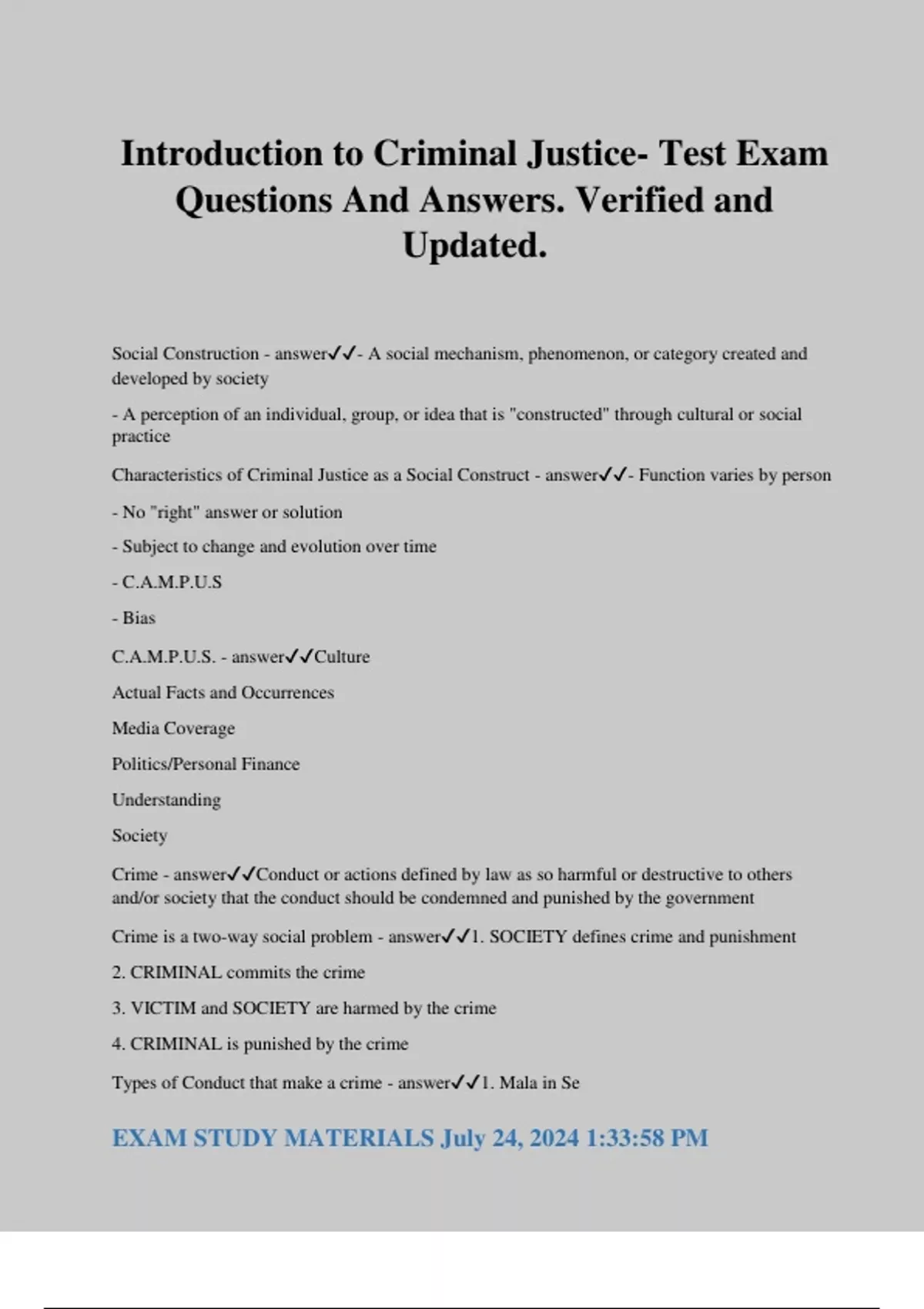 Introduction to Criminal Justice- Test Exam Questions And Answers. Verified and Updated.

Social Construction - answer✓✓- A social mechanism, phenomenon, or category created and developed by society

- A perception of an individual, group, or idea that is "constructed" through cultural or social practice

Characteristics of Criminal Justice as a Social Construct - answer✓✓- Function varies by person

- No "right" answer or solution

- Subject to change and evolution over time

- C.A.M.P.U.S

- Bias

C.A.M.P.U.S. - answer✓✓Culture

Actual Facts and Occurrences

Media Coverage

Politics/Personal Finance

Understanding

Society

Crime - answer✓✓Conduct or actions defined by law as so harmful or destructive to others and/or society that the conduct should be condemned and punished by the government

Crime is a two-way social problem - answer✓✓1. SOCIETY defines crime and punishment

2. CRIMINAL commits the crime

3. VICTIM and SOCIETY are harmed by the crime

4. CRIMINAL is punished by the crime

Types of Conduct that make a crime - answer✓✓1. Mala in Se

EXAM STUDY MATERIALS July 24, 2024 1:33:58 PM